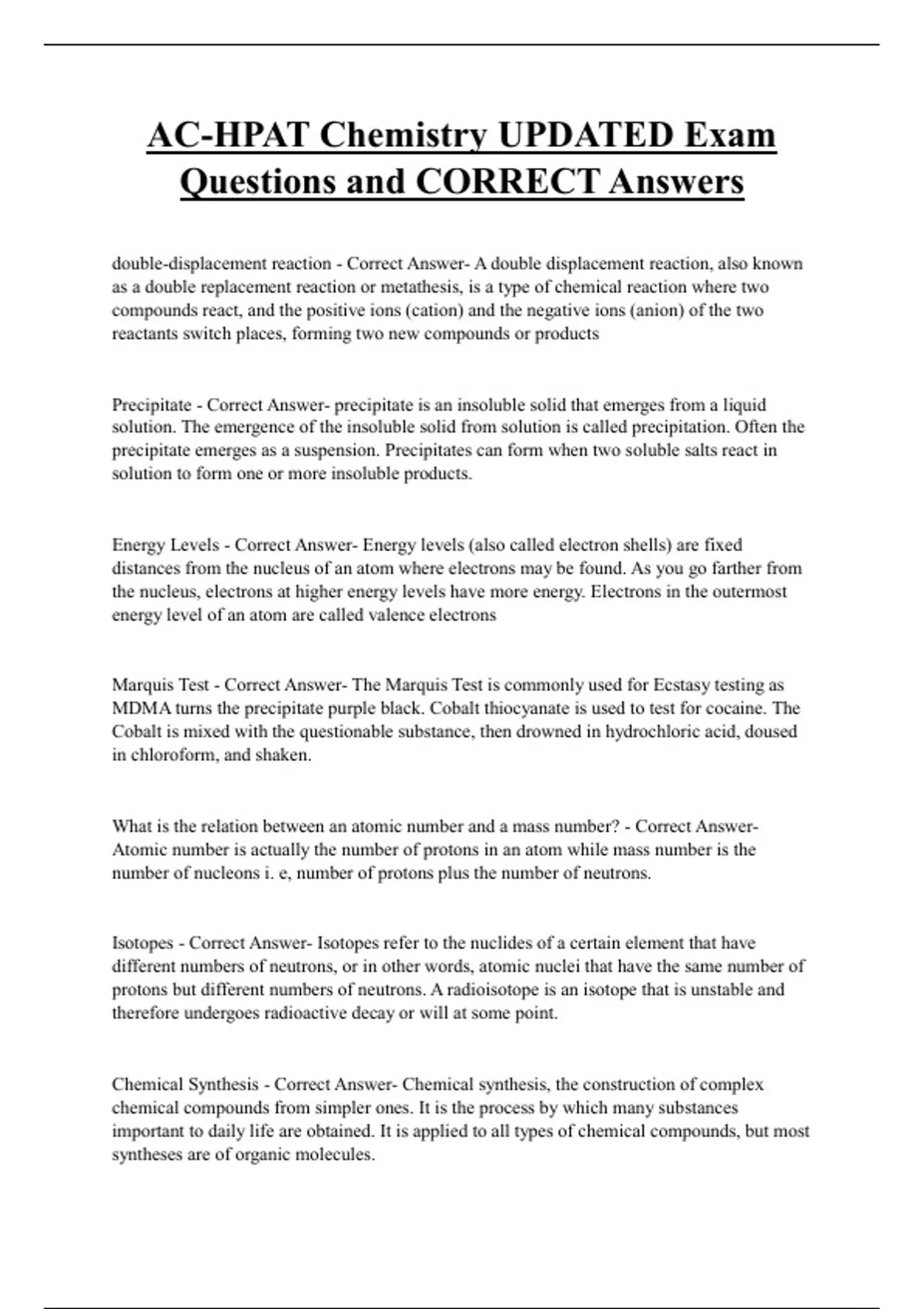 AC-HPAT Chemistry UPDATED Exam Questions and CORRECT Answers

double-displacement reaction - Correct Answer- A double displacement reaction, also known as a double replacement reaction or metathesis, is a type of chemical reaction where two compounds react, and the positive ions (cation) and the negative ions (anion) of the two reactants switch places, forming two new compounds or products

Precipitate - Correct Answer- precipitate is an insoluble solid that emerges from a liquid solution. The emergence of the insoluble solid from solution is called precipitation. Often the precipitate emerges as a suspension. Precipitates can form when two soluble salts react in solution to form one or more insoluble products.

Energy Levels - Correct Answer- Energy levels (also called electron shells) are fixed distances from the nucleus of an atom where electrons may be found. As you go farther from the nucleus, electrons at higher energy levels have more energy. Electrons in the outermost energy level of an atom are called valence electrons

Marquis Test - Correct Answer- The Marquis Test is commonly used for Ecstasy testing as MDMA turns the precipitate purple black. Cobalt thiocyanate is used to test for cocaine. The Cobalt is mixed with the questionable substance, then drowned in hydrochloric acid, doused in chloroform, and shaken.

What is the relation between an atomic number and a mass number? - Correct Answer- Atomic number is actually the number of protons in an atom while mass number is the number of nucleons i. e, number of protons plus the number of neutrons.

Isotopes - Correct Answer- Isotopes refer to the nuclides of a certain element that have different numbers of neutrons, or in other words, atomic nuclei that have the same number of protons but different numbers of neutrons. A radioisotope is an isotope that is unstable and therefore undergoes radioactive decay or will at some point.

Chemical Synthesis - Correct Answer- Chemical synthesis, the construction of complex chemical compounds from simpler ones. It is the process by which many substances important to daily life are obtained. It is applied to all types of chemical compounds, but most syntheses are of organic molecules.